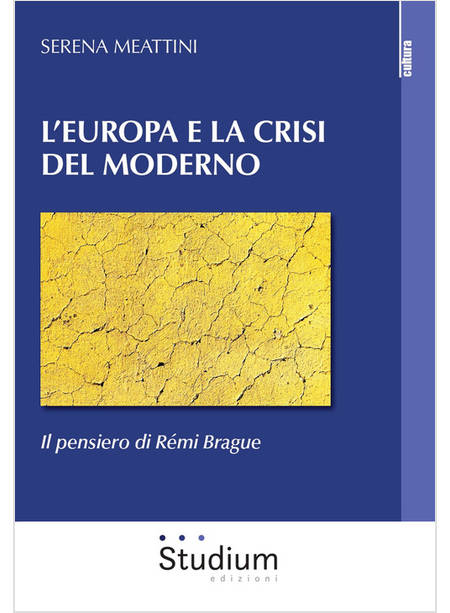 SERENA MEATTINI

cultura

L'EUROPA E LA CRISI DEL MODERNO

Il pensiero di Rémi Brague

Studium
edizioni